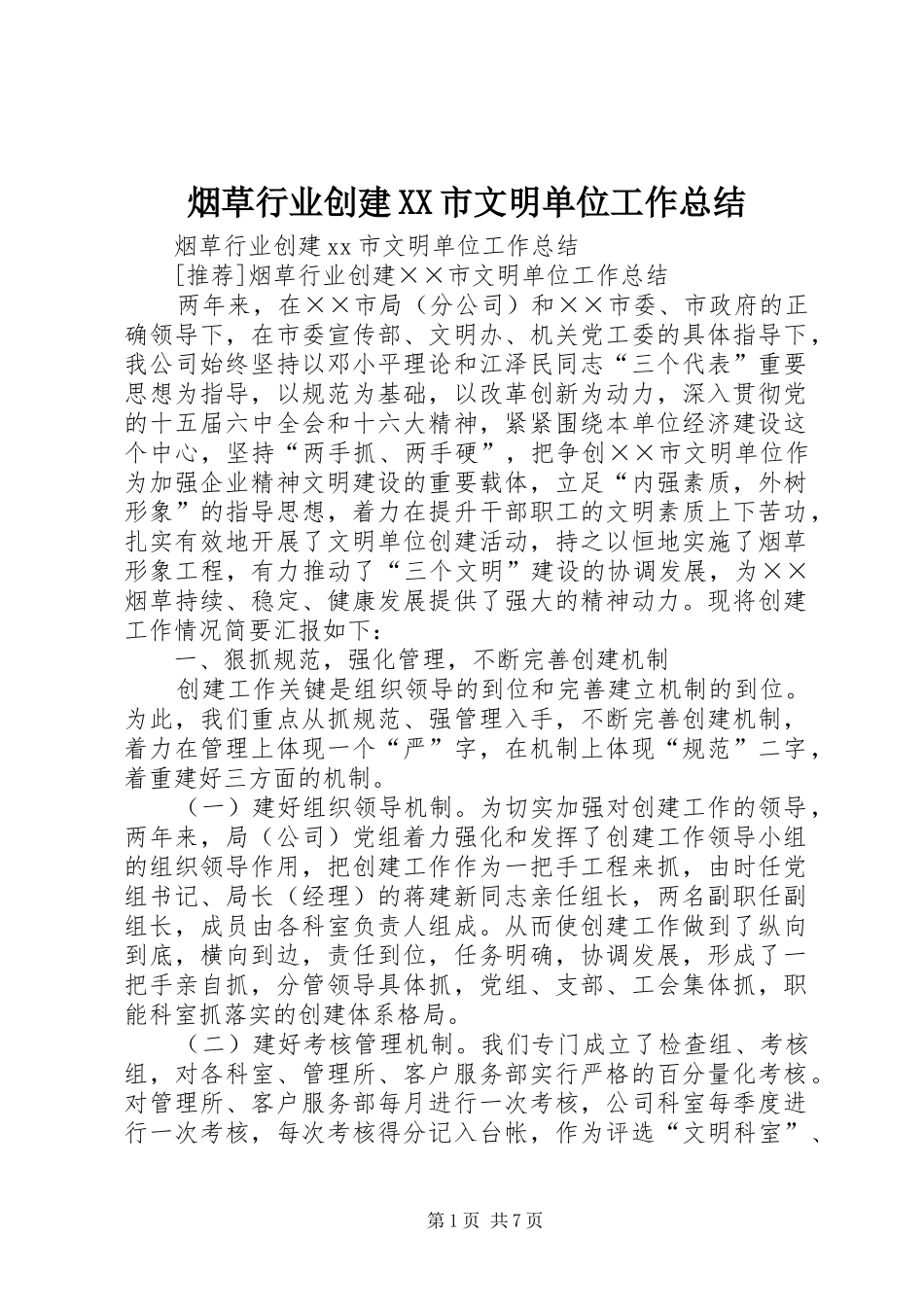 烟草行业创建XX市文明单位工作总结

烟草行业创建xx市文明单位工作总结

[推荐]烟草行业创建××市文明单位工作总结

两年来，在××市局（分公司）和××市委、市政府的正确领导下，在市委宣传部、文明办、机关党工委的具体指导下，我公司始终坚持以邓小平理论和江泽民同志“三个代表”重要思想为指导，以规范为基础，以改革创新为动力，深入贯彻党的十五届六中全会和十六大精神，紧紧围绕本单位经济建设这个中心，坚持“两手抓、两手硬”，把争创××市文明单位作为加强企业精神文明建设的重要载体，立足“内强素质，外树形象”的指导思想，着力在提升干部职工的文明素质上下苦功，扎实有效地开展了文明单位创建活动，持之以恒地实施了烟草形象工程，有力推动了“三个文明”建设的协调发展，为××烟草持续、稳定、健康发展提供了强大的精神动力。现将创建工作情况简要汇报如下：

一、狠抓规范，强化管理，不断完善创建机制

创建工作关键是组织领导的到位和完善建立机制的到位。为此，我们重点从抓规范、强管理入手，不断完善创建机制，着力在管理上体现一个“严”字，在机制上体现“规范”二字，着重建好三方面的机制。

（一）建好组织领导机制。为切实加强对创建工作的领导，两年来，局（公司）党组着力强化和发挥了创建工作领导小组的组织领导作用，把创建工作作为一把手工程来抓，由时任党组书记、局长（经理）的蒋建新同志亲任组长，两名副职任副组长，成员由各科室负责人组成。从而使创建工作做到了纵向到底，横向到边，责任到位，任务明确，协调发展，形成了一把手亲自抓，分管领导具体抓，党组、支部、工会集体抓，职能科室抓落实的创建体系格局。

（二）建好考核管理机制。我们专门成立了检查组、考核组，对各科室、管理所、客户服务部实行严格的百分量化考核。对管理所、客户服务部每月进行一次考核，公司科室每季度进行一次考核，每次考核得分记入台帐，作为评选“文明科室”、

第1页 共7页